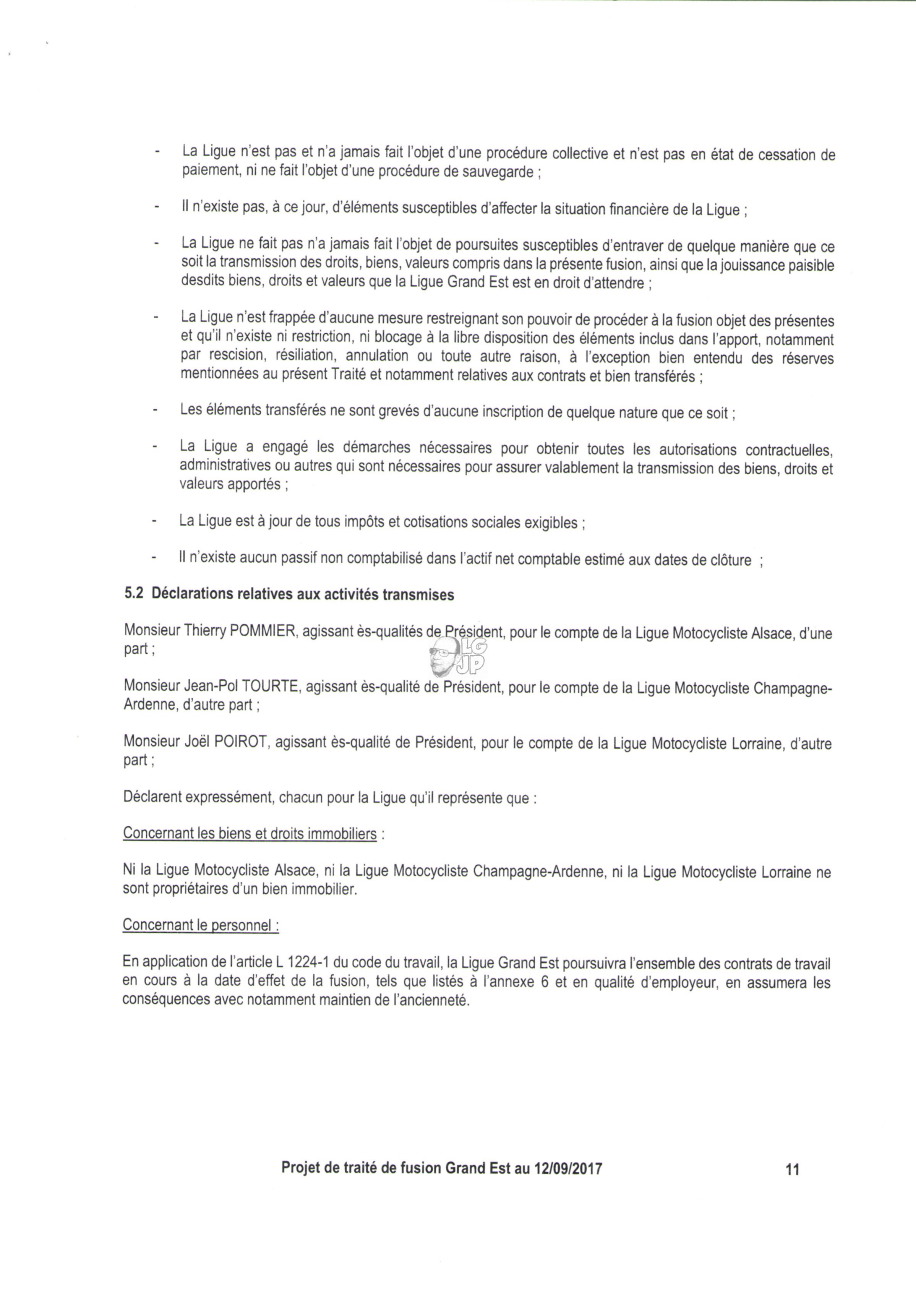 - La Ligue n'est pas et n'a jamais fait l'objet d'une procédure collective et n'est pas en état de cessation de paiement, ni ne fait l'objet d'une procédure de sauvegarde ;

- Il n'existe pas, à ce jour, d'éléments susceptibles d'affecter la situation financière de la Ligue ;

- La Ligue ne fait pas n'a jamais fait l'objet de poursuites susceptibles d'entraver de quelque manière que ce soit la transmission des droits, biens, valeurs compris dans la présente fusion, ainsi que la jouissance paisible desdits biens, droits et valeurs que la Ligue Grand Est est en droit d'attendre ;

- La Ligue n'est frappée d'aucune mesure restreignant son pouvoir de procéder à la fusion objet des présentes et qu'il n'existe ni restriction, ni blocage à la libre disposition des éléments inclus dans l'apport, notamment par rescision, résiliation, annulation ou toute autre raison, à l'exception bien entendu des réserves mentionnées au présent Traité et notamment relatives aux contrats et bien transférés ;

- Les éléments transférés ne sont grevés d'aucune inscription de quelque nature que ce soit ;

- La Ligue a engagé les démarches nécessaires pour obtenir toutes les autorisations contractuelles, administratives ou autres qui sont nécessaires pour assurer valablement la transmission des biens, droits et valeurs apportés ;

- La Ligue est à jour de tous impôts et cotisations sociales exigibles ;

- Il n'existe aucun passif non comptabilisé dans l'actif net comptable estimé aux dates de clôture ;

5.2 Déclarations relatives aux activités transmises

Monsieur Thierry POMMIER, agissant ès-qualités de Président, pour le compte de la Ligue Motocycliste Alsace, d'une part ;

LG JP

Monsieur Jean-Pol TOURTE, agissant ès-qualité de Président, pour le compte de la Ligue Motocycliste Champagne-Ardenne, d'autre part ;

Monsieur Joël POIROT, agissant ès-qualité de Président, pour le compte de la Ligue Motocycliste Lorraine, d'autre part ;

Déclarent expressément, chacun pour la Ligue qu'il représente que :

Concernant les biens et droits immobiliers :

Ni la Ligue Motocycliste Alsace, ni la Ligue Motocycliste Champagne-Ardenne, ni la Ligue Motocycliste Lorraine ne sont propriétaires d'un bien immobilier.

Concernant le personnel :

En application de l'article L 1224-1 du code du travail, la Ligue Grand Est poursuivra l'ensemble des contrats de travail en cours à la date d'effet de la fusion, tels que listés à l'annexe 6 et en qualité d'employeur, en assumera les conséquences avec notamment maintien de l'ancienneté.

Projet de traité de fusion Grand Est au 12/09/2017 11